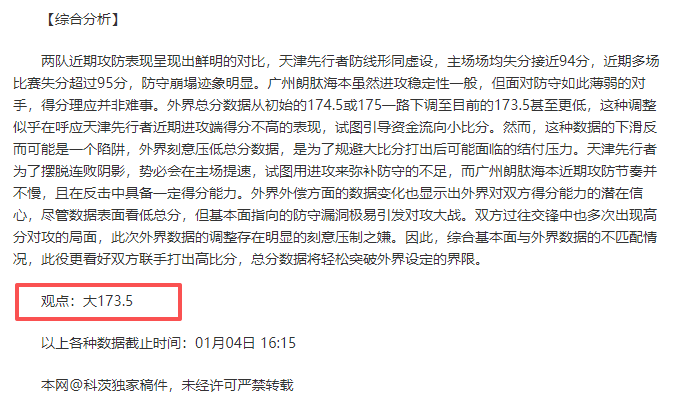 【综合分析】

两队近期攻防表现呈现出鲜明的对比，天津先行者防线形同虚设，主场场均失分接近94分，近期多场比赛失分超过95分，防守崩塌迹象明显。广州朗肽海本虽然进攻稳定性一般，但面对防守如此薄弱的对手，得分理应并非难事。外界总分数据从初始的174.5或175一路下调至目前的173.5甚至更低，这种调整似乎在呼应天津先行者近期进攻端得分不高的表现，试图引导资金流向小比分。然而，这种数据的下滑反而可能是一个陷阱，外界刻意压低总分数据，是为了规避大比分打出后可能面临的结付压力。天津先行者为了摆脱连败阴影，势必会在主场提速，试图用进攻来弥补防守的不足，而广州朗肽海本近期攻防节奏并不慢，且在反击中具备一定得分能力。外界外偿方面的数据变化也显示出外界对双方得分能力的潜在信心，尽管数据表面看低总分，但基本面指向的防守漏洞极易引发对攻大战。双方过往交锋中也多次出现高分对攻的局面，此次外界数据的调整存在明显的刻意压制之嫌。因此，综合基本面与外界数据的不匹配情况，此役更看好双方联手打出高比分，总分数据将轻松突破外界设定的界限。

观点：大173.5

以上各种数据截止时间：01月04日 16:15

本网@科茨独家稿件，未经许可严禁转载